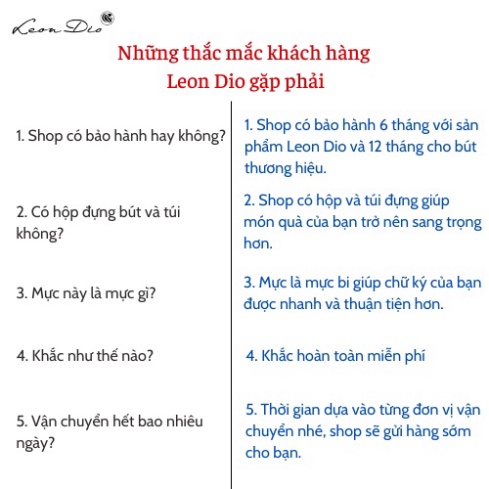 Leon Dio

Những thắc mắc khách hàng
Leon Dio gặp phải

1. Shop có bảo hành hay không?

2. Có hộp đựng bút và túi không?

3. Mực này là mực gì?

4. Khắc như thế nào?

5. Vận chuyển hết bao nhiêu ngày?

1. Shop có bảo hành 6 tháng với sản phẩm Leon Dio và 12 tháng cho bút thương hiệu.

2. Shop có hộp và túi đựng giúp món quà của bạn trở nên sang trọng hơn.

3. Mực là mực bi giúp chữ ký của bạn được nhanh và thuận tiện hơn.

4. Khắc hoàn toàn miễn phí

5. Thời gian dựa vào từng đơn vị vận chuyển nhé, shop sẽ gửi hàng sớm cho bạn.